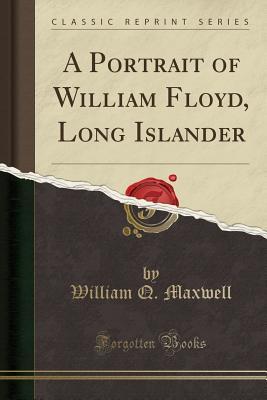 CLASSIC REPRINT SERIES

A PORTRAIT OF WILLIAM FLOYD, LONG ISLANDER

by
William Q. Maxwell

Forgotten Books